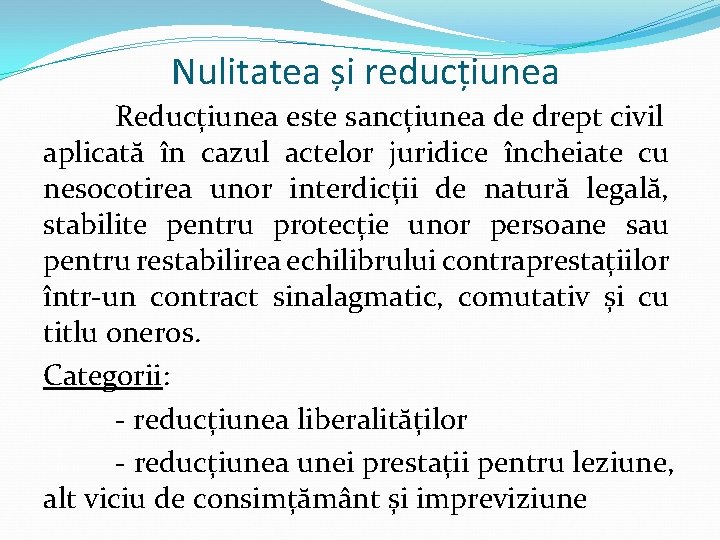 Nulitatea și reducțiunea

Reducțiunea este sancțiunea de drept civil aplicată în cazul actelor juridice încheiate cu nesocotirea unor interdicții de natură legală, stabilite pentru protecție unor persoane sau pentru restabilirea echilibrului contraprestațiilor într-un contract sinalagmatic, comutativ și cu titlu oneros.

Categorii:

- reducțiunea liberalităților

- reducțiunea unei prestații pentru leziune, alt viciu de consimțământ și impreviziune